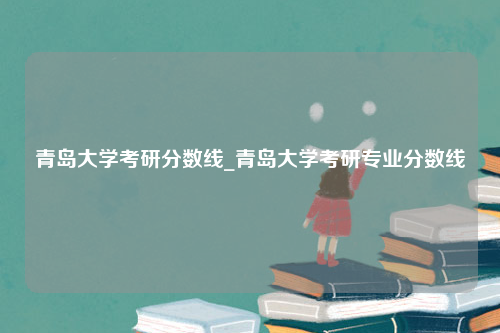 青岛大学考研分数线_青岛大学考研专业分数线